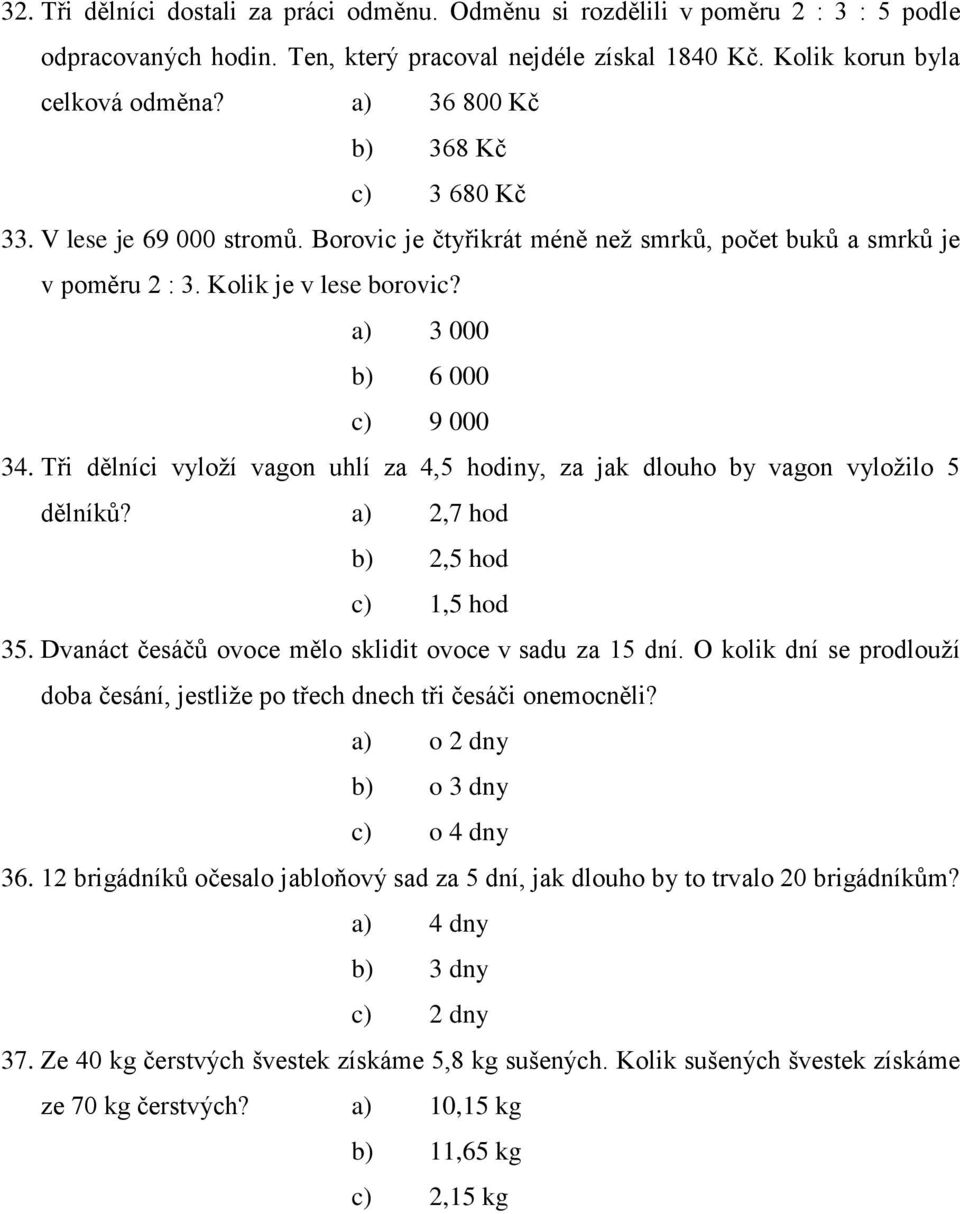 32. Tři dělníci dostali za práci odměnu. Odměnu si rozdělili v poměru 2 : 3 : 5 podle odpracovaných hodin. Ten, který pracoval nejdéle získal 1840 Kč. Kolik korun byla celková odměna?
a) 36 800 Kč
b) 368 Kč
c) 3 680 Kč

33. V lese je 69 000 stromů. Borovic je čtyřikrát méně než smrků, počet buků a smrků je v poměru 2 : 3. Kolik je v lese borovic?
a) 3 000
b) 6 000
c) 9 000

34. Tři dělníci vyloží vagon uhlí za 4,5 hodiny, za jak dlouho by vagon vyložilo 5 dělníků?
a) 2,7 hod
b) 2,5 hod
c) 1,5 hod

35. Dvanáct česáčů ovoce mělo sklidit ovoce v sadu za 15 dní. O kolik dní se prodlouží doba česání, jestliže po třech dnech tři česáči onemocněli?
a) o 2 dny
b) o 3 dny
c) o 4 dny

36. 12 brigádníků očesalo jabloňový sad za 5 dní, jak dlouho by to trvalo 20 brigádníkům?
a) 4 dny
b) 3 dny
c) 2 dny

37. Ze 40 kg čerstvých švestek získáme 5,8 kg sušených. Kolik sušených švestek získáme ze 70 kg čerstvých?
a) 10,15 kg
b) 11,65 kg
c) 2,15 kg